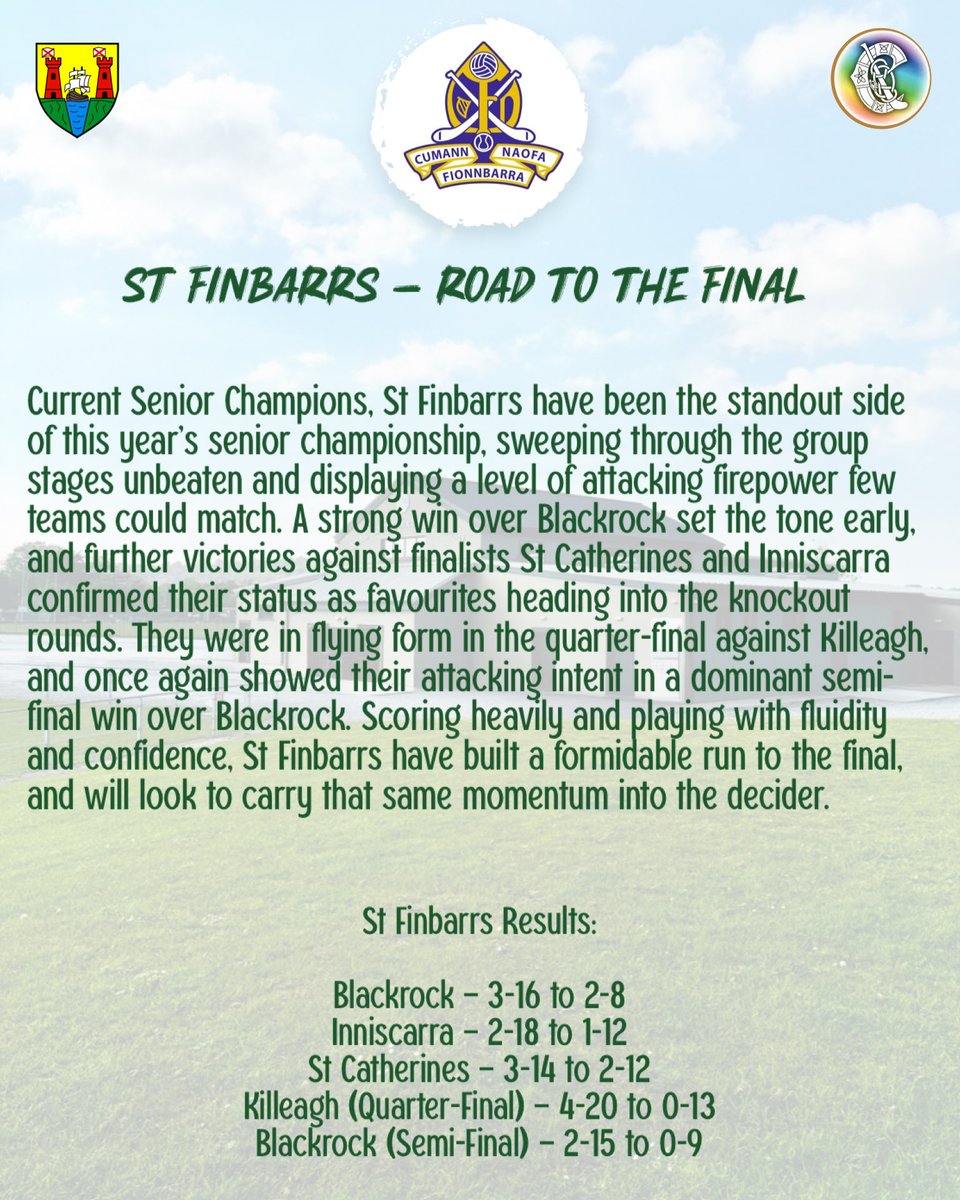 CUMANN NAOFA FIONNBARRA

ST FINBARRS – ROAD TO THE FINAL

Current Senior Champions, St Finbarrs have been the standout side of this year's senior championship, sweeping through the group stages unbeaten and displaying a level of attacking firepower few teams could match. A strong win over Blackrock set the tone early, and further victories against finalists St Catherines and Inniscarra confirmed their status as favourites heading into the knockout rounds. They were in flying form in the quarter-final against Killeagh, and once again showed their attacking intent in a dominant semi-final win over Blackrock. Scoring heavily and playing with fluidity and confidence, St Finbarrs have built a formidable run to the final, and will look to carry that same momentum into the decider.

St Finbarrs Results:

Blackrock – 3-16 to 2-8
Inniscarra – 2-18 to 1-12
St Catherines – 3-14 to 2-12
Killeagh (Quarter-Final) – 4-20 to 0-13
Blackrock (Semi-Final) – 2-15 to 0-9